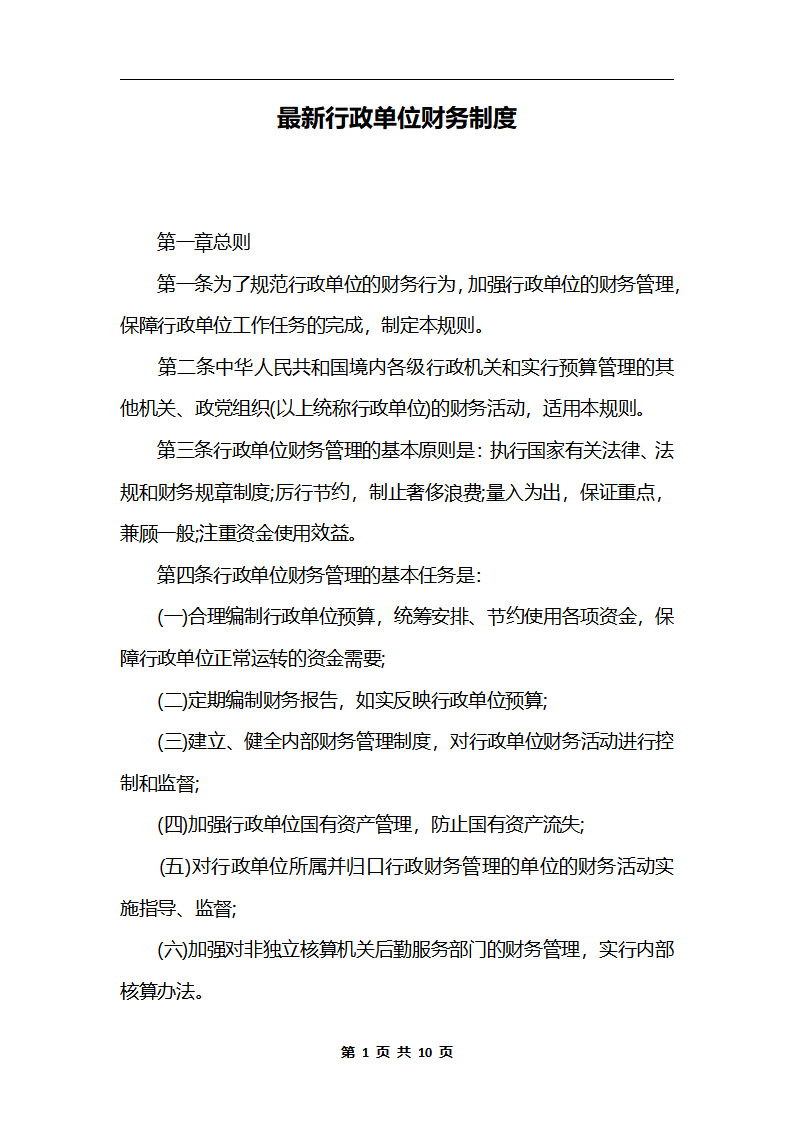 最新行政单位财务制度

第一章总则

第一条为了规范行政单位的财务行为，加强行政单位的财务管理，保障行政单位工作任务的完成，制定本规则。

第二条中华人民共和国境内各级行政机关和实行预算管理的其他机关、政党组织(以上统称行政单位)的财务活动，适用本规则。

第三条行政单位财务管理的基本原则是：执行国家有关法律、法规和财务规章制度;厉行节约，制止奢侈浪费;量入为出，保证重点，兼顾一般;注重资金使用效益。

第四条行政单位财务管理的基本任务是:

(一)合理编制行政单位预算，统筹安排、节约使用各项资金，保障行政单位正常运转的资金需要;

(二)定期编制财务报告，如实反映行政单位预算;

(三)建立、健全内部财务管理制度，对行政单位财务活动进行控制和监督;

(四)加强行政单位国有资产管理，防止国有资产流失;

(五)对行政单位所属并归口行政财务管理的单位的财务活动实施指导、监督;

(六)加强对非独立核算机关后勤服务部门的财务管理，实行内部核算办法。

第 1 页 共 10 页